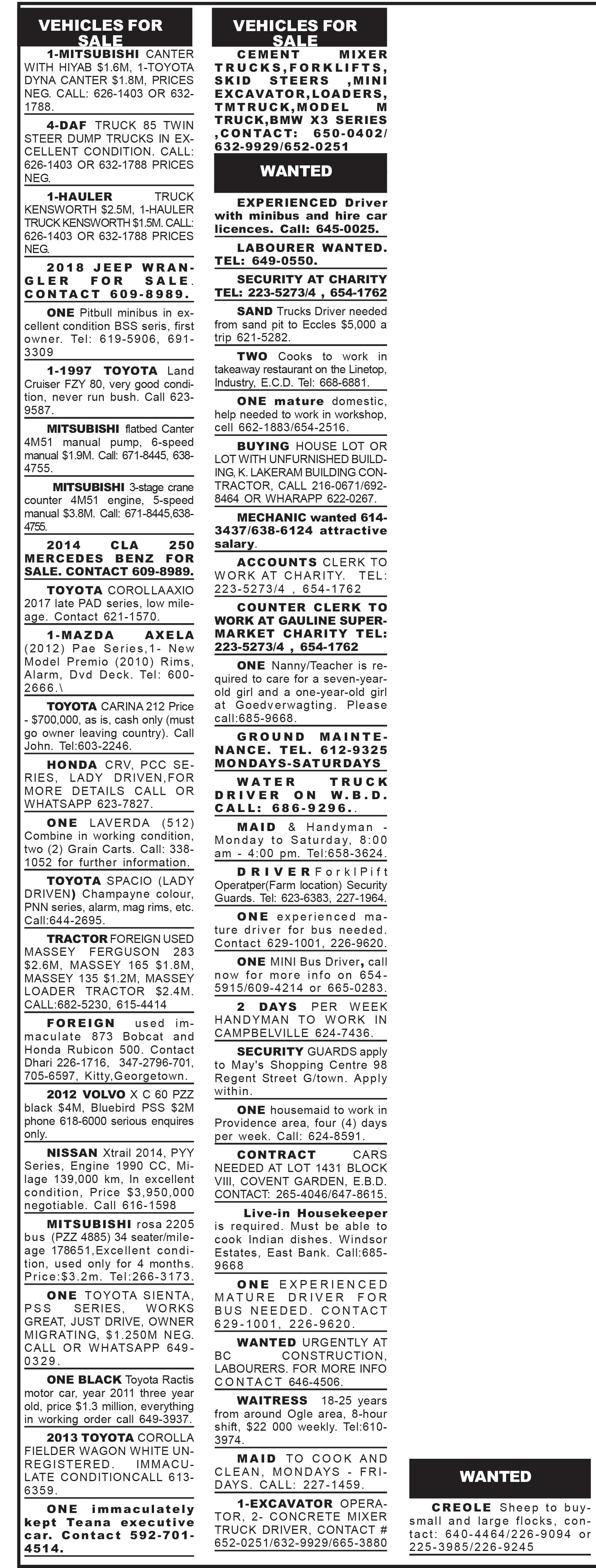 VEHICLES FOR SALE

1-MITSUBISHI CANTER WITH HIYAB $1.6M, 1-TOYOTA DYNA CANTER $1.8M, PRICES NEG. CALL: 626-1403 OR 632-1788.

4-DAF TRUCK 85 TWIN STEER DUMP TRUCKS IN EXCELLENT CONDITION. CALL: 626-1403 OR 632-1788 PRICES NEG.

1-HAULER TRUCK KENSWORTH $2.5M, 1-HAULER TRUCK KENSWORTH $1.5M. CALL: 626-1403 OR 632-1788 PRICES NEG.

2018 JEEP WRANGLER FOR SALE. CONTACT 609-8989.

ONE Pitbull minibus in excellent condition BSS seris, first owner. Tel: 619-5906, 691-3309

1-1997 TOYOTA Land Cruiser FZY 80, very good condition, never run bush. Call 623-9587.

MITSUBISHI flatbed Canter 4M51 manual pump, 6-speed manual $1.9M. Call: 671-8445, 638-4755.

MITSUBISHI 3-stage crane counter 4M51 engine, 5-speed manual $3.8M. Call: 671-8445,638-4755.

2014 CLA 250 MERCEDES BENZ FOR SALE. CONTACT 609-8989.

TOYOTA COROLLAAXIO 2017 late PAD series, low mileage. Contact 621-1570.

1-MAZDA AXELA (2012) Pae Series,1- New Model Premio (2010) Rims, Alarm, Dvd Deck. Tel: 600-2666.\

TOYOTA CARINA 212 Price - $700,000, as is, cash only (must go owner leaving country). Call John. Tel:603-2246.

HONDA CRV, PCC SERIES, LADY DRIVEN,FOR MORE DETAILS CALL OR WHATSAPP 623-7827.

ONE LAVERDA (512) Combine in working condition, two (2) Grain Carts. Call: 338-1052 for further information.

TOYOTA SPACIO (LADY DRIVEN) Champayne colour, PNN series, alarm, mag rims, etc. Call:644-2695.

TRACTOR FOREIGN USED MASSEY FERGUSON 283 $2.6M, MASSEY 165 $1.8M, MASSEY 135 $1.2M, MASSEY LOADER TRACTOR $2.4M. CALL:682-5230, 615-4414

FOREIGN used immaculate 873 Bobcat and Honda Rubicon 500. Contact Dhari 226-1716, 347-2796-701, 705-6597, Kitty,Georgetown.

2012 VOLVO X C 60 PZZ black $4M, Bluebird PSS $2M phone 618-6000 serious enquires only.

NISSAN Xtrail 2014, PYY Series, Engine 1990 CC, Milage 139,000 km, In excellent condition, Price $3,950,000 negotiable. Call 616-1598

MITSUBISHI rosa 2205 bus (PZZ 4885) 34 seater/mileage 178651,Excellent condition, used only for 4 months. Price:$3.2m. Tel:266-3173.

ONE TOYOTA SIENTA, PSS SERIES, WORKS GREAT, JUST DRIVE, OWNER MIGRATING, $1.250M NEG. CALL OR WHATSAPP 649-0329.

ONE BLACK Toyota Ractis motor car, year 2011 three year old, price $1.3 million, everything in working order call 649-3937.

2013 TOYOTA COROLLA FIELDER WAGON WHITE UNREGISTERED. IMMACULATE CONDITIONCALL 613-6359.

ONE immaculately kept Teana executive car. Contact 592-701-4514.

VEHICLES FOR SALE

CEMENT MIXER TRUCKS,FORKLIFTS, SKID STEERS ,MINI EXCAVATOR,LOADERS, TMTRUCK,MODEL M TRUCK,BMW X3 SERIES ,CONTACT: 650-0402/ 632-9929/652-0251

WANTED

EXPERIENCED Driver with minibus and hire car licences. Call: 645-0025.

LABOURER WANTED. TEL: 649-0550.

SECURITY AT CHARITY TEL: 223-5273/4 , 654-1762

SAND Trucks Driver needed from sand pit to Eccles $5,000 a trip 621-5282.

TWO Cooks to work in takeaway restaurant on the Linetop, Industry, E.C.D. Tel: 668-6881.

ONE mature domestic, help needed to work in workshop, cell 662-1883/654-2516.

BUYING HOUSE LOT OR LOT WITH UNFURNISHED BUILDING, K. LAKERAM BUILDING CONTRACTOR, CALL 216-0671/692-8464 OR WHARAPP 622-0267.

MECHANIC wanted 614-3437/638-6124 attractive salary.

ACCOUNTS CLERK TO WORK AT CHARITY. TEL: 223-5273/4 , 654-1762

COUNTER CLERK TO WORK AT GAULINE SUPERMARKET CHARITY TEL: 223-5273/4 , 654-1762

ONE Nanny/Teacher is required to care for a seven-year-old girl and a one-year-old girl at Goedverwagting. Please call:685-9668.

GROUND MAINTENANCE. TEL. 612-9325 MONDAYS-SATURDAYS

WATER TRUCK DRIVER ON W.B.D. CALL: 686-9296..

MAID & Handyman - Monday to Saturday, 8:00 am - 4:00 pm. Tel:658-3624.

DRIVER ForklPift Operatper(Farm location) Security Guards. Tel: 623-6383, 227-1964.

ONE experienced mature driver for bus needed. Contact 629-1001, 226-9620.

ONE MINI Bus Driver, call now for more info on 654-5915/609-4214 or 665-0283.

2 DAYS PER WEEK HANDYMAN TO WORK IN CAMPBELVILLE 624-7436.

SECURITY GUARDS apply to May's Shopping Centre 98 Regent Street G/town. Apply within.

ONE housemaid to work in Providence area, four (4) days per week. Call: 624-8591.

CONTRACT CARS NEEDED AT LOT 1431 BLOCK VIII, COVENT GARDEN, E.B.D. CONTACT: 265-4046/647-8615.

Live-in Housekeeper is required. Must be able to cook Indian dishes. Windsor Estates, East Bank. Call:685-9668

ONE EXPERIENCED MATURE DRIVER FOR BUS NEEDED. CONTACT 629-1001, 226-9620.

WANTED URGENTLY AT BC CONSTRUCTION, LABOURERS. FOR MORE INFO CONTACT 646-4506.

WAITRESS 18-25 years from around Ogle area, 8-hour shift, $22 000 weekly. Tel:610-3974.

MAID TO COOK AND CLEAN, MONDAYS - FRIDAYS. CALL: 227-1459.

1-EXCAVATOR OPERATOR, 2- CONCRETE MIXER TRUCK DRIVER, CONTACT # 652-0251/632-9929/665-3880

WANTED

CREOLE Sheep to buy-small and large flocks, contact: 640-4464/226-9094 or 225-3985/226-9245